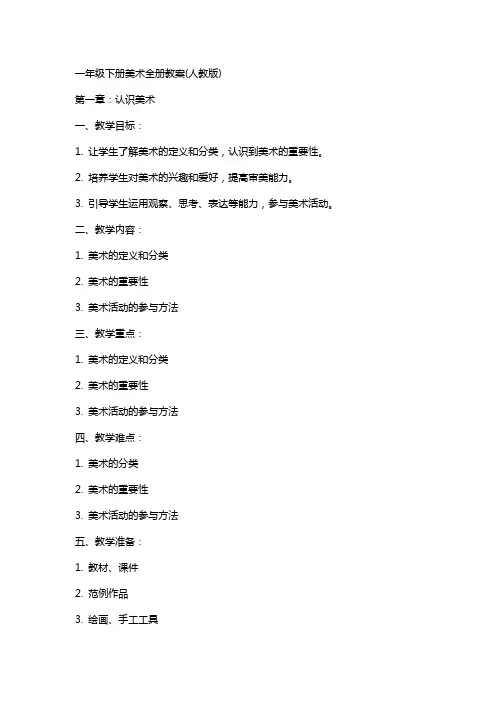 一年级下册美术全册教案(人教版)

第一章：认识美术

一、教学目标：

1. 让学生了解美术的定义和分类，认识到美术的重要性。

2. 培养学生对美术的兴趣和爱好，提高审美能力。

3. 引导学生运用观察、思考、表达等能力，参与美术活动。

二、教学内容：

1. 美术的定义和分类

2. 美术的重要性

3. 美术活动的参与方法

三、教学重点：

1. 美术的定义和分类

2. 美术的重要性

3. 美术活动的参与方法

四、教学难点：

1. 美术的分类

2. 美术的重要性

3. 美术活动的参与方法

五、教学准备：

1. 教材、课件

2. 范例作品

3. 绘画、手工工具